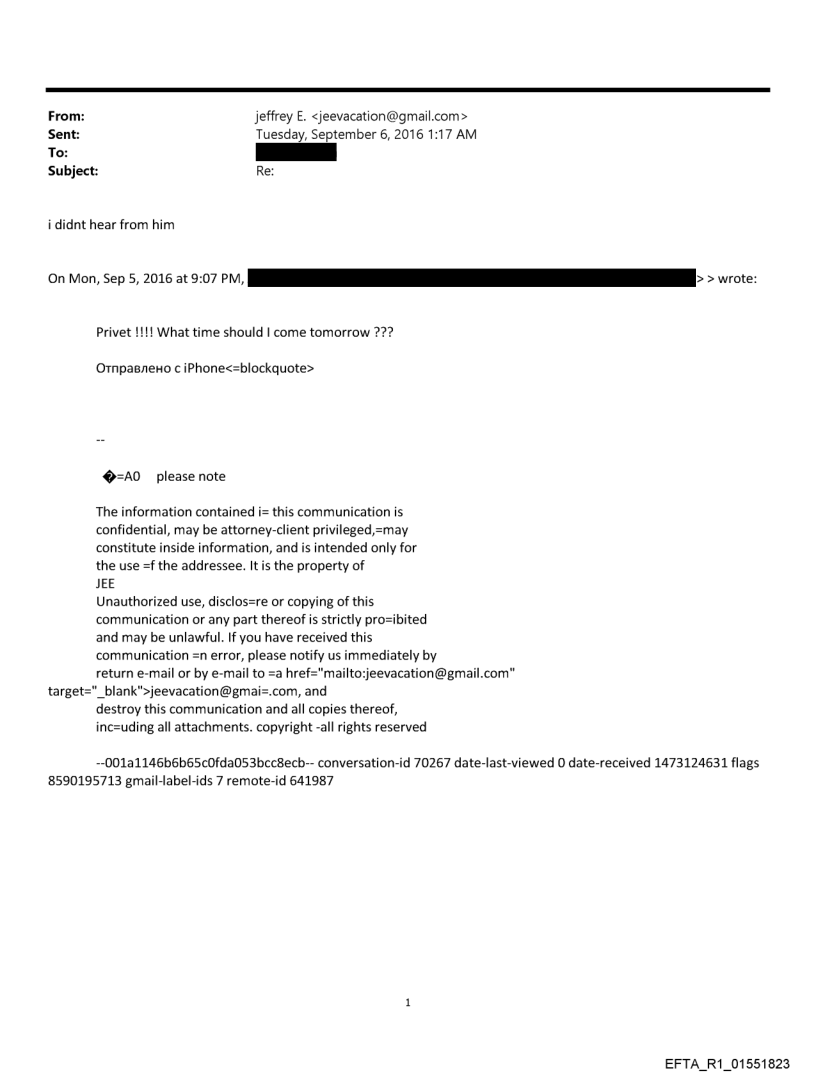 From: jeffrey E. <jeevacation@gmail.com>
Sent: Tuesday, September 6, 2016 1:17 AM
To:
Subject: Re:

i didnt hear from him

On Mon, Sep 5, 2016 at 9:07 PM, > > wrote:

Privet !!!! What time should I come tomorrow ???

Отправлено с iPhone<=blockquote>

--

�=A0 please note

The information contained i= this communication is confidential, may be attorney-client privileged,=may constitute inside information, and is intended only for the use =f the addressee. It is the property of JEE
Unauthorized use, disclos=re or copying of this communication or any part thereof is strictly pro=ibited and may be unlawful. If you have received this communication =n error, please notify us immediately by return e-mail or by e-mail to =a href="mailto:jeevacation@gmail.com" target="_blank">jeevacation@gmai=.com, and destroy this communication and all copies thereof, inc=uding all attachments. copyright -all rights reserved

--001a1146b6b65c0fda053bcc8ecb-- conversation-id 70267 date-last-viewed 0 date-received 1473124631 flags 8590195713 gmail-label-ids 7 remote-id 641987

1

EFTA_R1_01551823